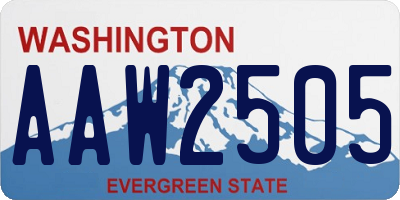 WASHINGTON
AAW2505
EVERGREEN STATE